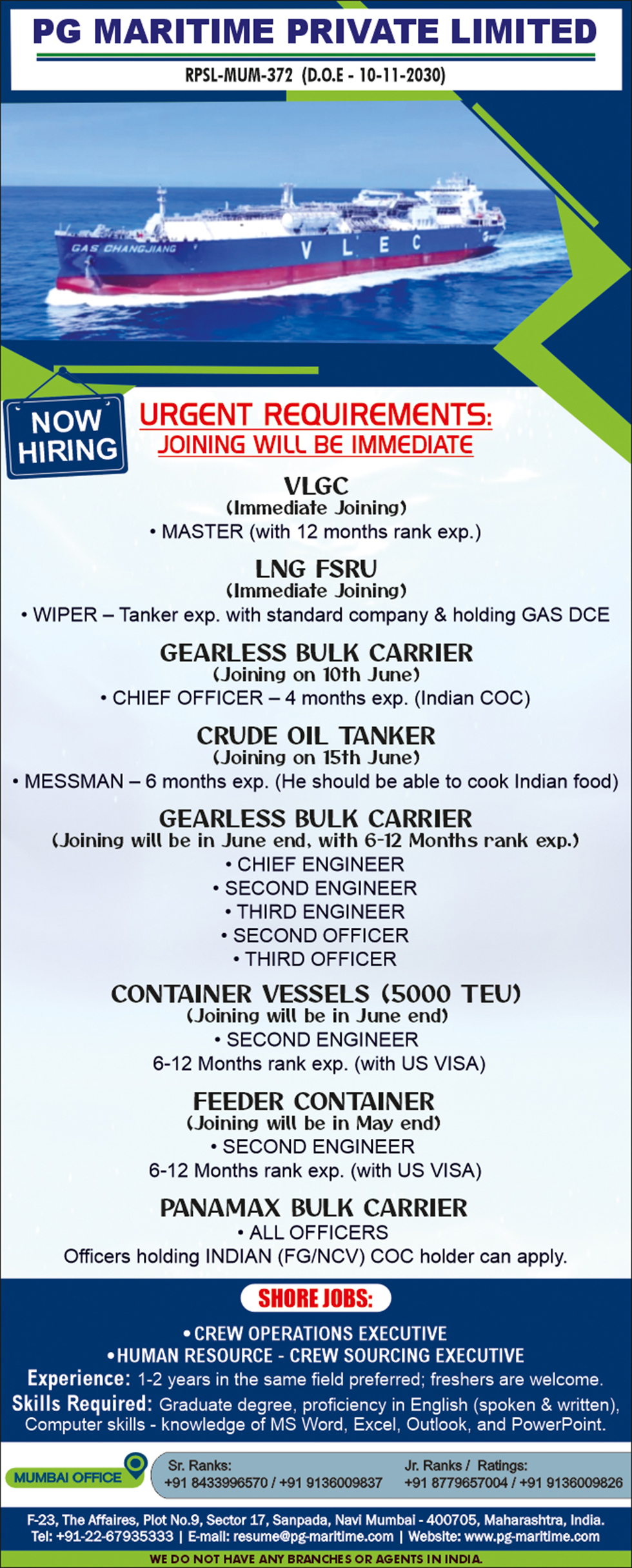 PG MARITIME PRIVATE LIMITED

RPSL-MUM-372 (D.O.E - 10-11-2030)

GAS CHANGJIANG

V L E C

NOW HIRING

URGENT REQUIREMENTS:
JOINING WILL BE IMMEDIATE

VLGC
(Immediate Joining)
• MASTER (with 12 months rank exp.)

LNG FSRU
(Immediate Joining)
• WIPER – Tanker exp. with standard company & holding GAS DCE

GEARLESS BULK CARRIER
(Joining on 10th June)
• CHIEF OFFICER – 4 months exp. (Indian COC)

CRUDE OIL TANKER
(Joining on 15th June)
• MESSMAN – 6 months exp. (He should be able to cook Indian food)

GEARLESS BULK CARRIER
(Joining will be in June end, with 6-12 Months rank exp.)
• CHIEF ENGINEER
• SECOND ENGINEER
• THIRD ENGINEER
• SECOND OFFICER
• THIRD OFFICER

CONTAINER VESSELS (5000 TEU)
(Joining will be in June end)
• SECOND ENGINEER
6-12 Months rank exp. (with US VISA)

FEEDER CONTAINER
(Joining will be in May end)
• SECOND ENGINEER
6-12 Months rank exp. (with US VISA)

PANAMAX BULK CARRIER
• ALL OFFICERS
Officers holding INDIAN (FG/NCV) COC holder can apply.

SHORE JOBS:
• CREW OPERATIONS EXECUTIVE
• HUMAN RESOURCE - CREW SOURCING EXECUTIVE
Experience: 1-2 years in the same field preferred; freshers are welcome.
Skills Required: Graduate degree, proficiency in English (spoken & written), Computer skills - knowledge of MS Word, Excel, Outlook, and PowerPoint.

MUMBAI OFFICE

Sr. Ranks:
+91 8433996570 / +91 9136009837

Jr. Ranks / Ratings:
+91 8779657004 / +91 9136009826

F-23, The Affaires, Plot No.9, Sector 17, Sanpada, Navi Mumbai - 400705, Maharashtra, India.
Tel: +91-22-67935333 | E-mail: resume@pg-maritime.com | Website: www.pg-maritime.com

WE DO NOT HAVE ANY BRANCHES OR AGENTS IN INDIA.